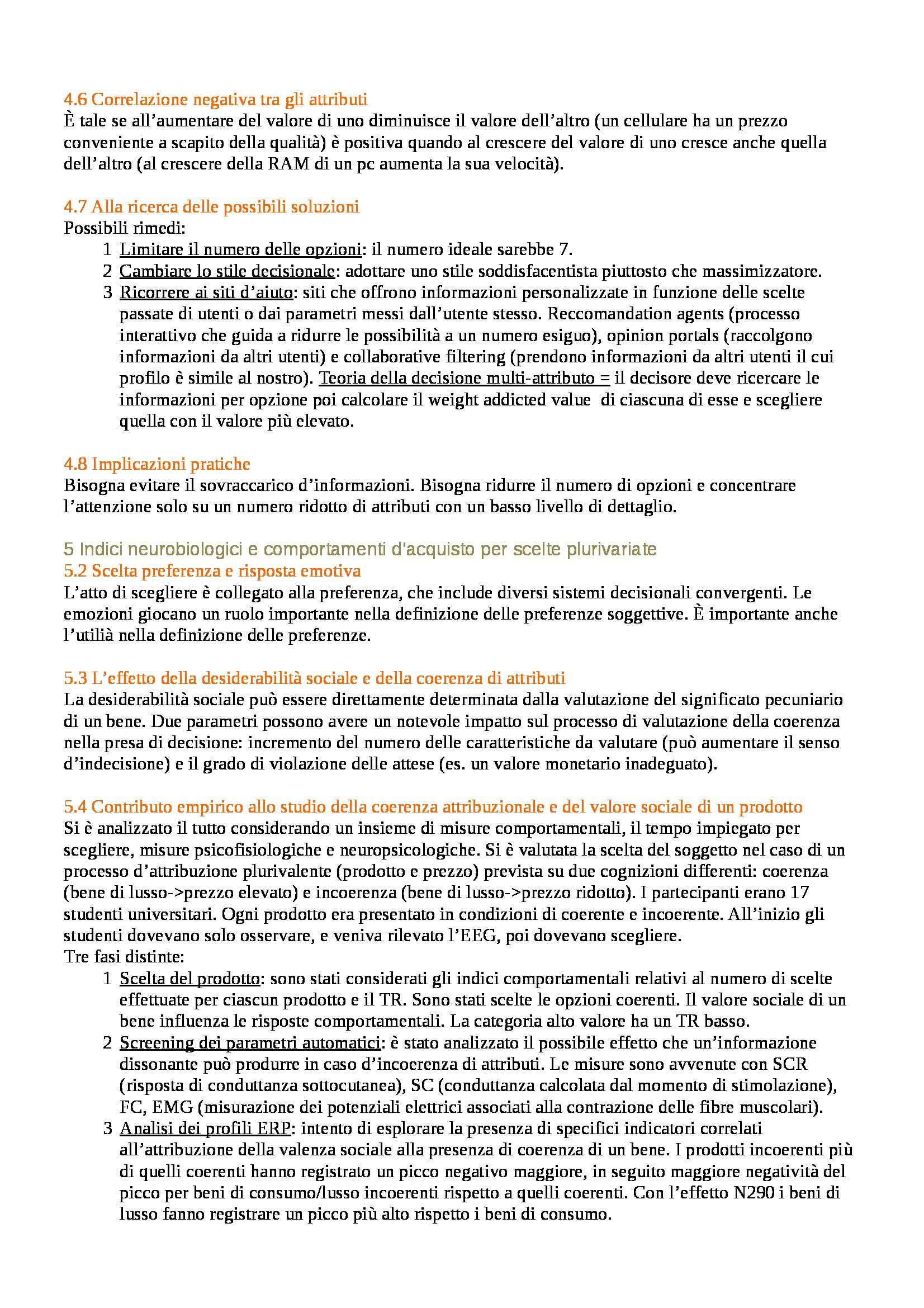 4.6 Correlazione negativa tra gli attributi
È tale se all'aumentare del valore di uno diminuisce il valore dell'altro (un cellulare ha un prezzo conveniente a scapito della qualità) è positiva quando al crescere del valore di uno cresce anche quella dell'altro (al crescere della RAM di un pc aumenta la sua velocità).

4.7 Alla ricerca delle possibili soluzioni
Possibili rimedi:
1 Limitare il numero delle opzioni: il numero ideale sarebbe 7.
2 Cambiare lo stile decisionale: adottare uno stile soddisfacentista piuttosto che massimizzatore.
3 Ricorrere ai siti d'aiuto: siti che offrono informazioni personalizzate in funzione delle scelte passate di utenti o dai parametri messi dall'utente stesso. Reccomandation agents (processo interattivo che guida a ridurre le possibilità a un numero esiguo), opinion portals (raccolgono informazioni da altri utenti) e collaborative filtering (prendono informazioni da altri utenti il cui profilo è simile al nostro). Teoria della decisione multi-attributo = il decisore deve ricercare le informazioni per opzione poi calcolare il weight addicted value di ciascuna di esse e scegliere quella con il valore più elevato.

4.8 Implicazioni pratiche
Bisogna evitare il sovraccarico d'informazioni. Bisogna ridurre il numero di opzioni e concentrare l'attenzione solo su un numero ridotto di attributi con un basso livello di dettaglio.

5 Indici neurobiologici e comportamenti d'acquisto per scelte plurivariate
5.2 Scelta preferenza e risposta emotiva
L'atto di scegliere è collegato alla preferenza, che include diversi sistemi decisionali convergenti. Le emozioni giocano un ruolo importante nella definizione delle preferenze soggettive. È importante anche l'utilià nella definizione delle preferenze.

5.3 L'effetto della desiderabilità sociale e della coerenza di attributi
La desiderabilità sociale può essere direttamente determinata dalla valutazione del significato pecuniario di un bene. Due parametri possono avere un notevole impatto sul processo di valutazione della coerenza nella presa di decisione: incremento del numero delle caratteristiche da valutare (può aumentare il senso d'indecisione) e il grado di violazione delle attese (es. un valore monetario inadeguato).

5.4 Contributo empirico allo studio della coerenza attribuzionale e del valore sociale di un prodotto
Si è analizzato il tutto considerando un insieme di misure comportamentali, il tempo impiegato per scegliere, misure psicofisiologiche e neuropsicologiche. Si è valutata la scelta del soggetto nel caso di un processo d'attribuzione plurivalente (prodotto e prezzo) prevista su due cognizioni differenti: coerenza (bene di lusso->prezzo elevato) e incoerenza (bene di lusso->prezzo ridotto). I partecipanti erano 17 studenti universitari. Ogni prodotto era presentato in condizioni di coerente e incoerente. All'inizio gli studenti dovevano solo osservare, e veniva rilevato l'EEG, poi dovevano scegliere.
Tre fasi distinte:
1 Scelta del prodotto: sono stati considerati gli indici comportamentali relativi al numero di scelte effettuate per ciascun prodotto e il TR. Sono stati scelte le opzioni coerenti. Il valore sociale di un bene influenza le risposte comportamentali. La categoria alto valore ha un TR basso.
2 Screening dei parametri automatici: è stato analizzato il possibile effetto che un'informazione dissonante può produrre in caso d'incoerenza di attributi. Le misure sono avvenute con SCR (risposta di conduttanza sottocutanea), SC (conduttanza calcolata dal momento di stimolazione), FC, EMG (misurazione dei potenziali elettrici associati alla contrazione delle fibre muscolari).
3 Analisi dei profili ERP: intento di esplorare la presenza di specifici indicatori correlati all'attribuzione della valenza sociale alla presenza di coerenza di un bene. I prodotti incoerenti più di quelli coerenti hanno registrato un picco negativo maggiore, in seguito maggiore negatività del picco per beni di consumo/lusso incoerenti rispetto a quelli coerenti. Con l'effetto N290 i beni di lusso fanno registrare un picco più alto rispetto i beni di consumo.